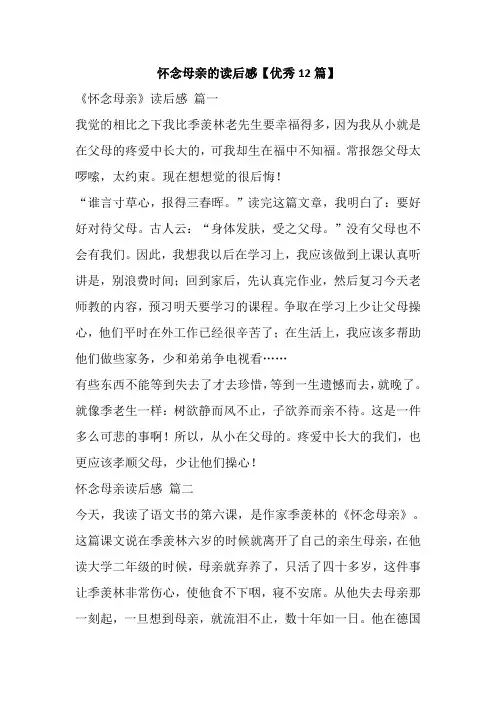 怀念母亲的读后感【优秀12篇】

《怀念母亲》读后感 篇一

我觉的相比之下我比季羡林老先生要幸福得多，因为我从小就是在父母的疼爱中长大的，可我却生在福中不知福。常报怨父母太啰嗦，太约束。现在想想觉的很后悔！

“谁言寸草心，报得三春晖。”读完这篇文章，我明白了：要好好对待父母。古人云：“身体发肤，受之父母。”没有父母也不会有我们。因此，我想我以后在学习上，我应该做到上课认真听讲是，别浪费时间；回到家后，先认真完作业，然后复习今天老师教的内容，预习明天要学习的课程。争取在学习上少让父母操心，他们平时在外工作已经很辛苦了；在生活上，我应该多帮助他们做些家务，少和弟弟争电视看……

有些东西不能等到失去了才去珍惜，等到一生遗憾而去，就晚了。就像季老生一样：树欲静而风不止，子欲养而亲不待。这是一件多么可悲的事啊！所以，从小在父母的。疼爱中长大的我们，也更应该孝顺父母，少让他们操心！

怀念母亲读后感 篇二

今天，我读了语文书的第六课，是作家季羡林的《怀念母亲》。这篇课文说在季羡林六岁的时候就离开了自己的亲生母亲，在他读大学二年级的时候，母亲就弃养了，只活了四十多岁，这件事让季羡林非常伤心，使他食不下咽，寝不安席。从他失去母亲那一刻起，一旦想到母亲，就流泪不止，数十年如一日。他在德国